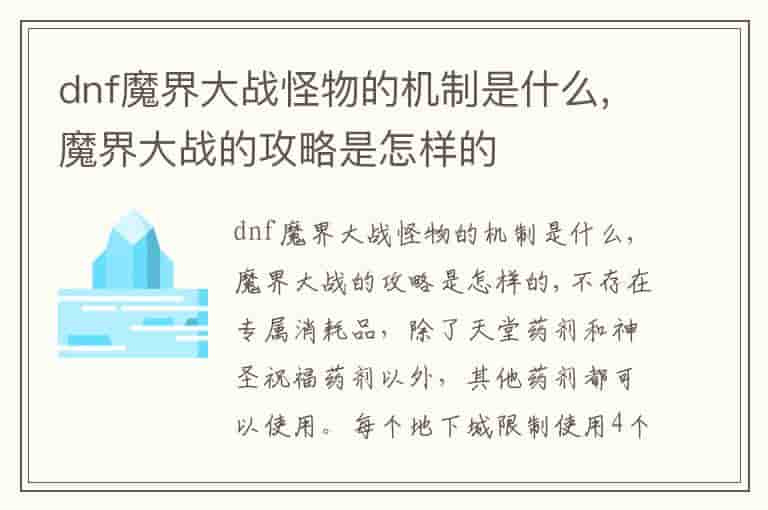 dnf魔界大战怪物的机制是什么，魔界大战的攻略是怎样的

dnf魔界大战怪物的机制是什么，魔界大战的攻略是怎样的，不存在专属消耗品，除了天堂药剂和神圣祝福药剂以外，其他药剂都可以使用。每个地下城限制使用4个